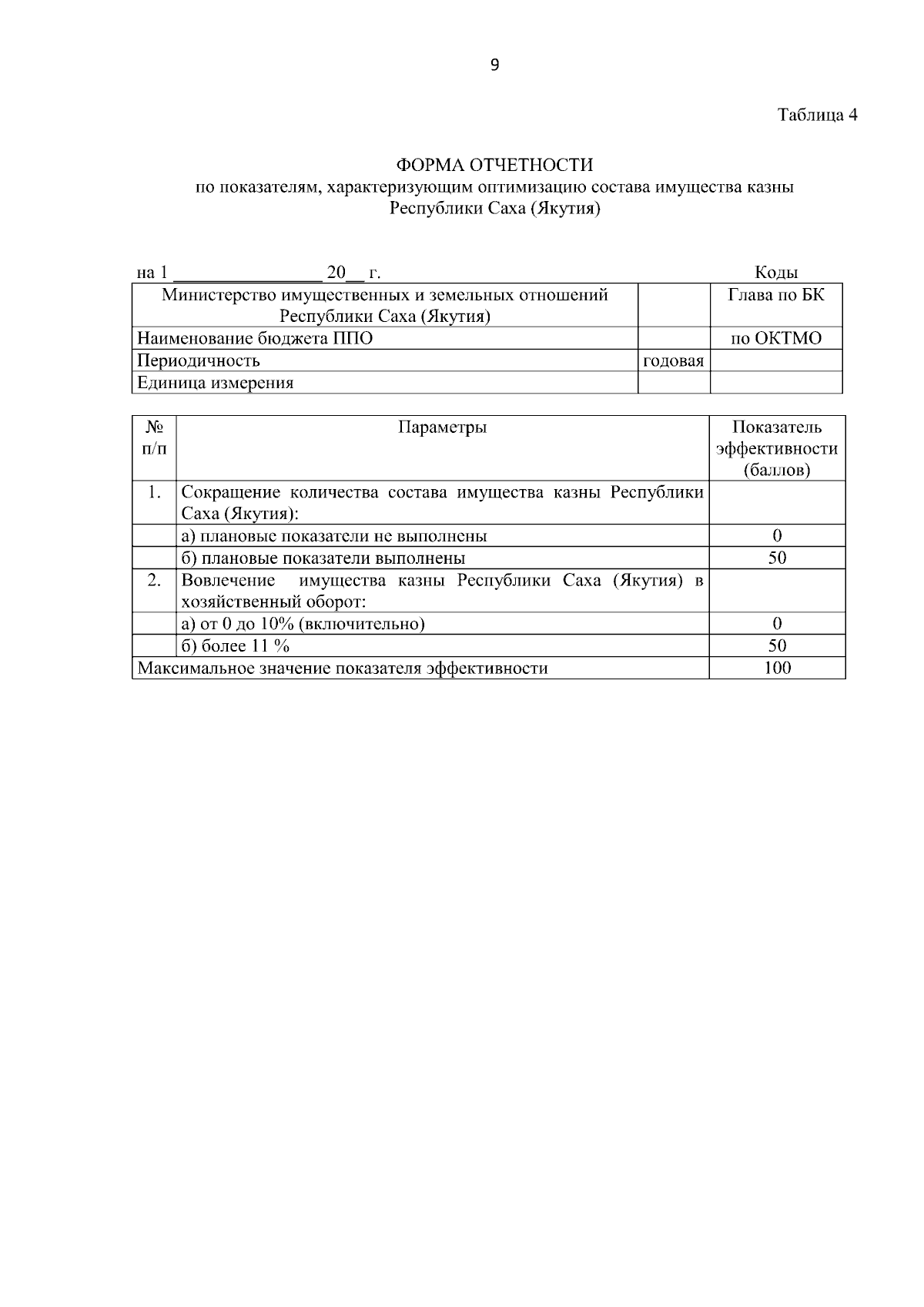 9

Таблица 4

ФОРМА ОТЧЕТНОСТИ
по показателям, характеризующим оптимизацию состава имущества казны Республики Саха (Якутия)

на 1 ________________ 20__ г.                                                    Коды

| Министерство имущественных и земельных отношений Республики Саха (Якутия) | | Глава по БК |
|---|---|---|
| Наименование бюджета ППО | | по ОКТМО |
| Периодичность | годовая | |
| Единица измерения | | |

| № п/п | Параметры | Показатель эффективности (баллов) |
|---|---|---|
| 1. | Сокращение количества состава имущества казны Республики Саха (Якутия): | |
| | а) плановые показатели не выполнены | 0 |
| | б) плановые показатели выполнены | 50 |
| 2. | Вовлечение имущества казны Республики Саха (Якутия) в хозяйственный оборот: | |
| | а) от 0 до 10% (включительно) | 0 |
| | б) более 11 % | 50 |
| Максимальное значение показателя эффективности | | 100 |